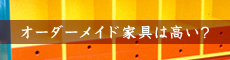 オーダーメイド家具は高い？